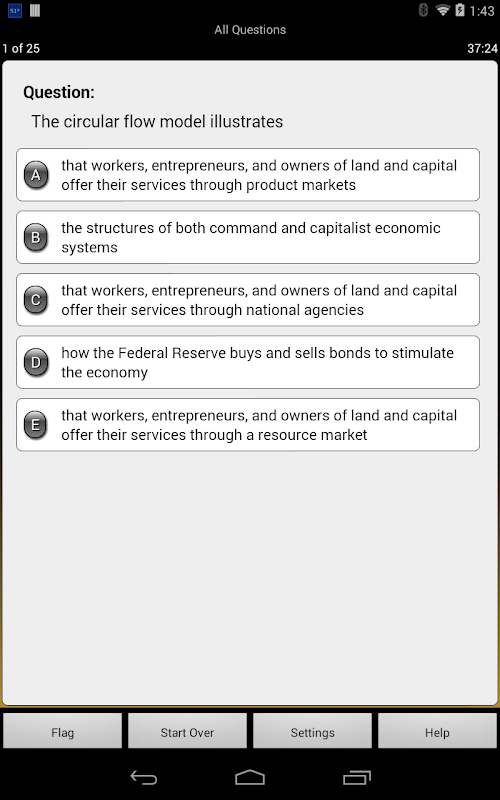 51° 1:43

All Questions

1 of 25

37:24

Question:

The circular flow model illustrates

A that workers, entrepreneurs, and owners of land and capital offer their services through product markets

B the structures of both command and capitalist economic systems

C that workers, entrepreneurs, and owners of land and capital offer their services through national agencies

D how the Federal Reserve buys and sells bonds to stimulate the economy

E that workers, entrepreneurs, and owners of land and capital offer their services through a resource market

Flag

Start Over

Settings

Help